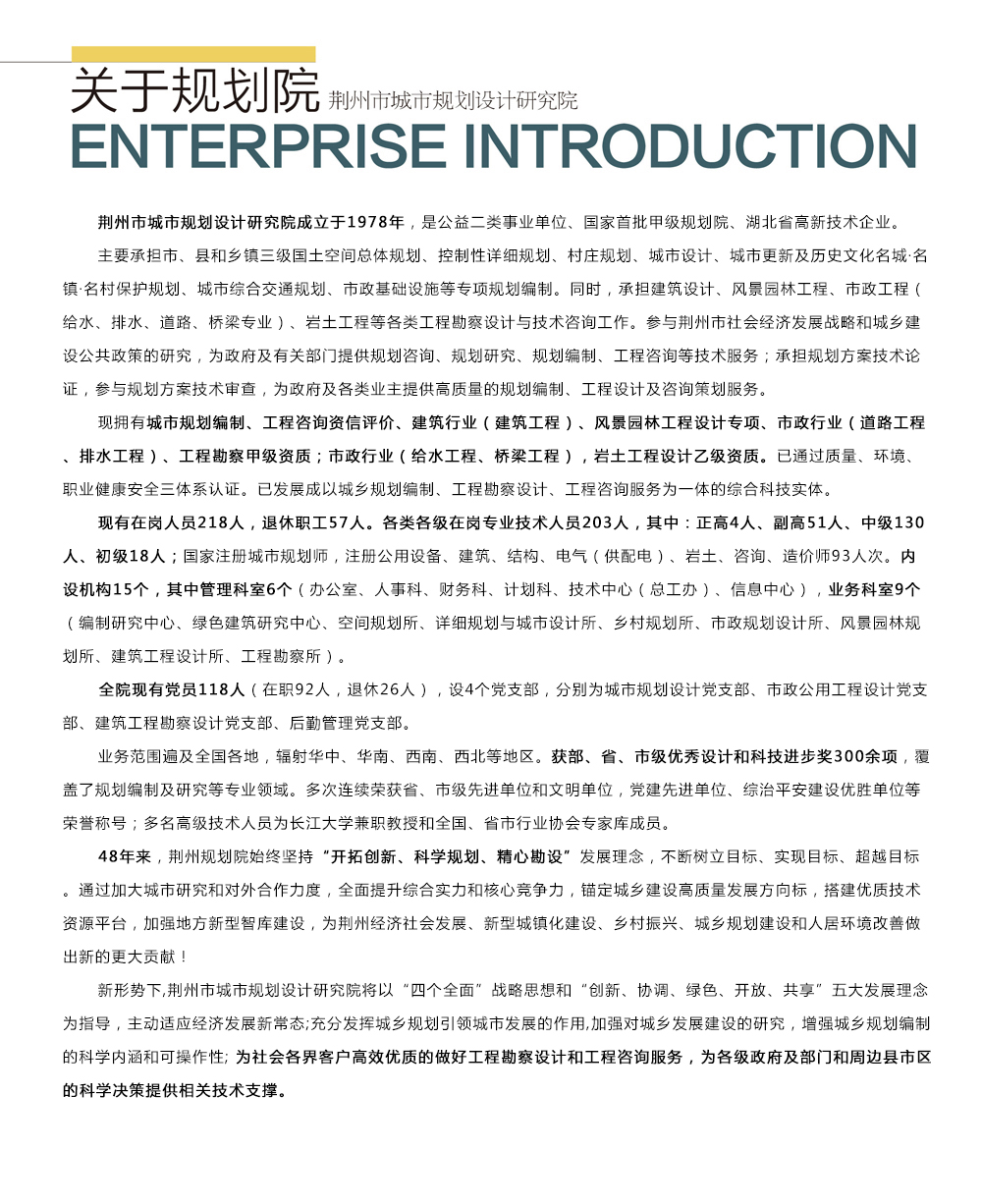 关于规划院 荆州市城市规划设计研究院
ENTERPRISE INTRODUCTION

荆州市城市规划设计研究院成立于1978年，是公益二类事业单位、国家首批甲级规划院、湖北省高新技术企业。

主要承担市、县和乡镇三级国土空间总体规划、控制性详细规划、村庄规划、城市设计、城市更新及历史文化名城·名镇·名村保护规划、城市综合交通规划、市政基础设施等专项规划编制。同时，承担建筑设计、风景园林工程、市政工程（给水、排水、道路、桥梁专业）、岩土工程等各类工程勘察设计与技术咨询工作。参与荆州市社会经济发展战略和城乡建设公共政策的研究，为政府及有关部门提供规划咨询、规划研究、规划编制、工程咨询等技术服务；承担规划方案技术论证，参与规划方案技术审查，为政府及各类业主提供高质量的规划编制、工程设计及咨询策划服务。

现拥有城市规划编制、工程咨询资信评价、建筑行业（建筑工程）、风景园林工程设计专项、市政行业（道路工程、排水工程）、工程勘察甲级资质；市政行业（给水工程、桥梁工程），岩土工程设计乙级资质。已通过质量、环境、职业健康安全三体系认证。已发展成以城乡规划编制、工程勘察设计、工程咨询服务为一体的综合科技实体。

现有在岗人员218人，退休职工57人。各类各级在岗专业技术人员203人，其中：正高4人、副高51人、中级130人、初级18人；国家注册城市规划师，注册公用设备、建筑、结构、电气（供配电）、岩土、咨询、造价师93人次。内设机构15个，其中管理科室6个（办公室、人事科、财务科、计划科、技术中心（总工办）、信息中心），业务科室9个（编制研究中心、绿色建筑研究中心、空间规划所、详细规划与城市设计所、乡村规划所、市政规划设计所、风景园林规划所、建筑工程设计所、工程勘察所）。

全院现有党员118人（在职92人，退休26人），设4个党支部，分别为城市规划设计党支部、市政公用工程设计党支部、建筑工程勘察设计党支部、后勤管理党支部。

业务范围遍及全国各地，辐射华中、华南、西南、西北等地区。获部、省、市级优秀设计和科技进步奖300余项，覆盖了规划编制及研究等专业领域。多次连续荣获省、市级先进单位和文明单位，党建先进单位、综治平安建设优胜单位等荣誉称号；多名高级技术人员为长江大学兼职教授和全国、省市行业协会专家库成员。

48年来，荆州规划院始终坚持“开拓创新、科学规划、精心勘设”发展理念，不断树立目标、实现目标、超越目标。通过加大城市研究和对外合作力度，全面提升综合实力和核心竞争力，锚定城乡建设高质量发展方向标，搭建优质技术资源平台，加强地方新型智库建设，为荆州经济社会发展、新型城镇化建设、乡村振兴、城乡规划建设和人居环境改善做出新的更大贡献！

新形势下,荆州市城市规划设计研究院将以“四个全面”战略思想和“创新、协调、绿色、开放、共享”五大发展理念为指导，主动适应经济发展新常态;充分发挥城乡规划引领城市发展的作用,加强对城乡发展建设的研究，增强城乡规划编制的科学内涵和可操作性; 为社会各界客户高效优质的做好工程勘察设计和工程咨询服务，为各级政府及部门和周边县市区的科学决策提供相关技术支撑。